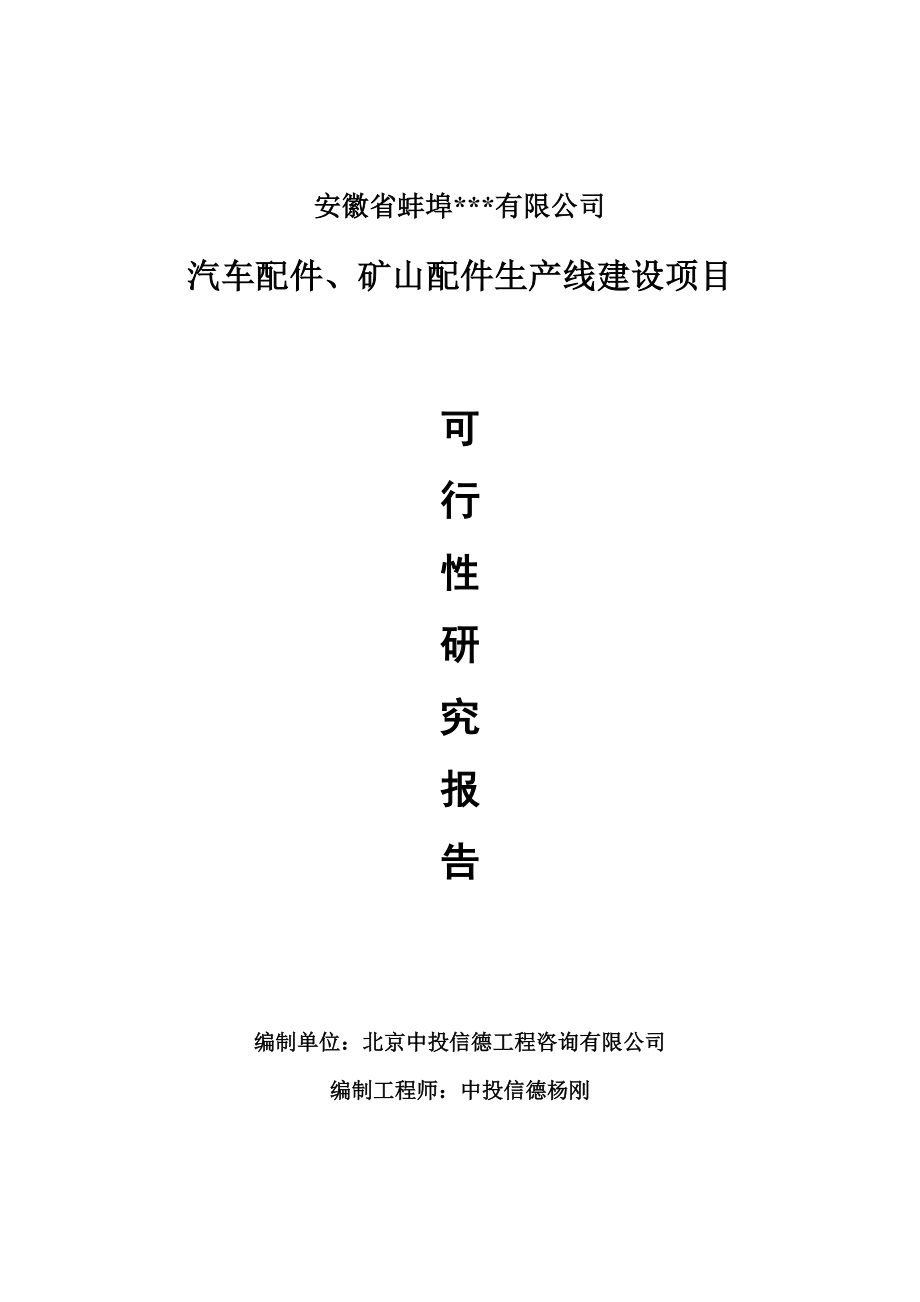 安徽省蚌埠***有限公司

汽车配件、矿山配件生产线建设项目

可

行

性

研

究

报

告

编制单位：北京中投信德工程咨询有限公司

编制工程师：中投信德杨刚